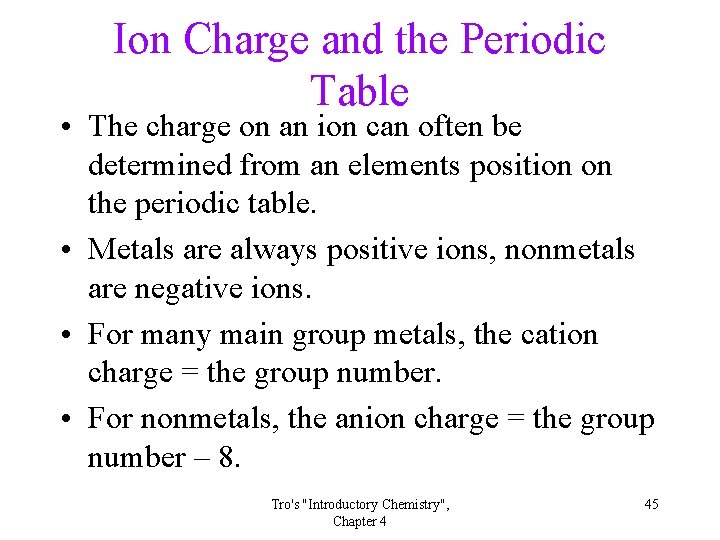 Ion Charge and the Periodic Table

• The charge on an ion can often be determined from an elements position on the periodic table.

• Metals are always positive ions, nonmetals are negative ions.

• For many main group metals, the cation charge = the group number.

• For nonmetals, the anion charge = the group number – 8.

Tro's "Introductory Chemistry", Chapter 4

45